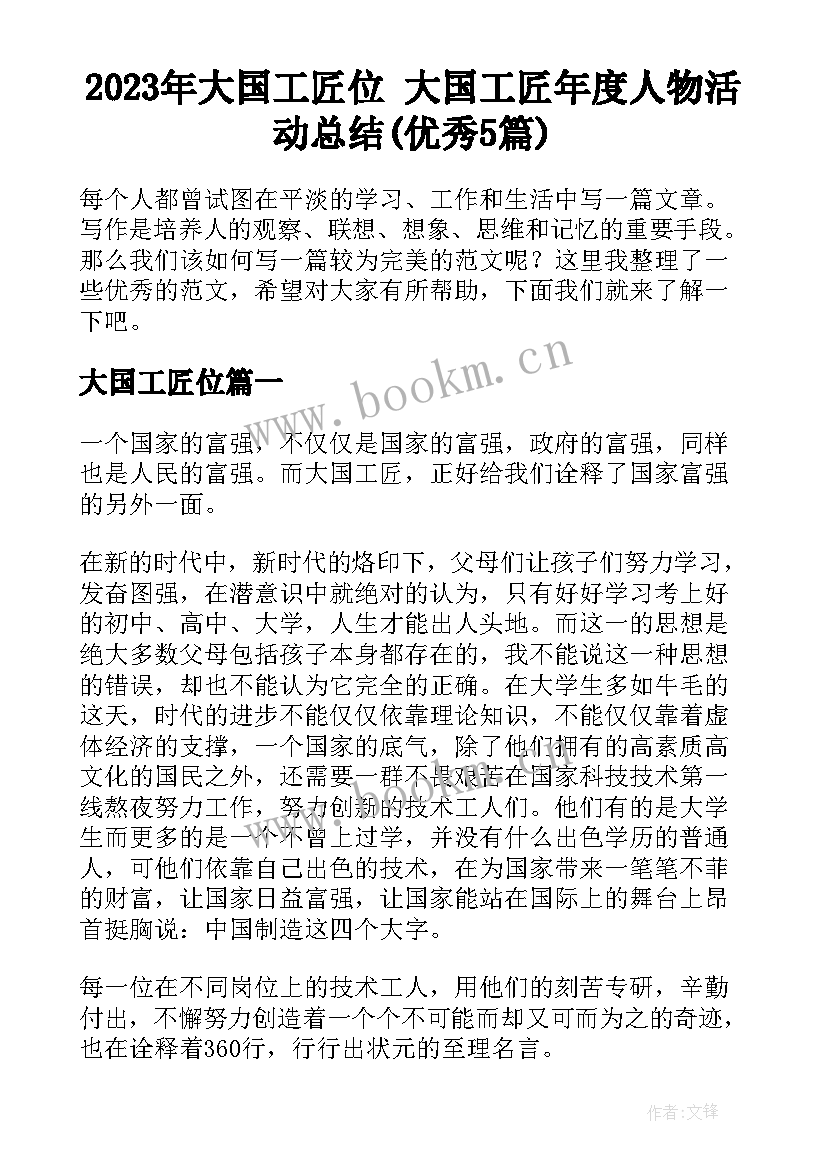 2023年大国工匠位 大国工匠年度人物活动总结(优秀5篇)

每个人都曾试图在平淡的学习、工作和生活中写一篇文章。写作是培养人的观察、联想、想象、思维和记忆的重要手段。那么我们该如何写一篇较为完美的范文呢？这里我整理了一些优秀的范文，希望对大家有所帮助，下面我们就来了解一下吧。

大国工匠位篇一

www.bookm.cn

一个国家的富强，不仅仅是国家的富强，政府的富强，同样也是人民的富强。而大国工匠，正好给我们诠释了国家富强的另外一面。

在新的时代中，新时代的烙印下，父母们让孩子们努力学习，发奋图强，在潜意识中就绝对的认为，只有好好学习考上好的初中、高中、大学，人生才能出人头地。而这一的思想是绝大多数父母包括孩子本身都存在的，我不能说这一种思想的错误，却也不能认为它完全的正确。在大学生多如牛毛的这天，时代的进步不能仅仅依靠理论知识，不能仅仅靠着虚体经济的支撑，一个国家的底气，除了他们拥有的高素质高文化的国民之外，还需要一群不畏艰苦在国家科技技术第一线熬夜努力工作，努力创新的技术工人们。他们有的是大学生而更多的是一个不曾上过学，并没有什么出色学历的普通人，可他们依靠自己出色的技术，在为国家带来一笔笔不菲的财富，让国家日益富强，让国家能站在国际上的舞台上昂首挺胸说：中国制造这四个大字。

每一位在不同岗位上的技术工人，用他们的刻苦专研，辛勤付出，不懈努力创造着一个个不可能而却又可而为之的奇迹，也在诠释着360行，行行出状元的至理名言。

作者:文锋